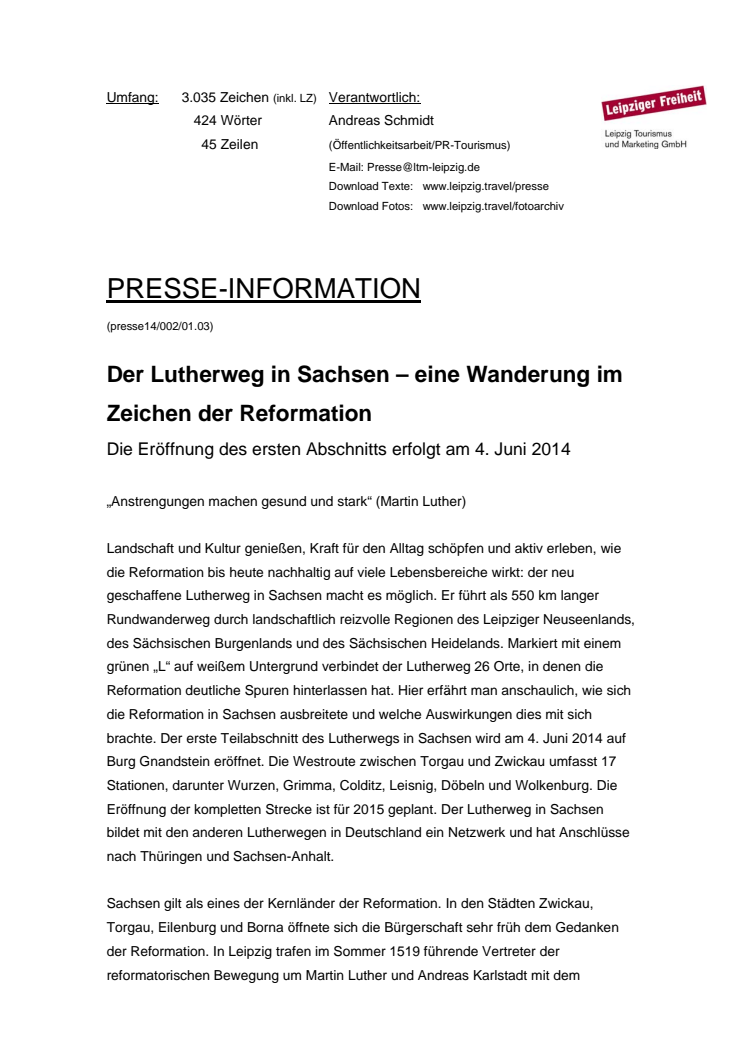 Umfang: 3.035 Zeichen (inkl. LZ)
424 Wörter
45 Zeilen

Verantwortlich:
Andreas Schmidt
(Öffentlichkeitsarbeit/PR-Tourismus)
E-Mail: Presse@ltm-leipzig.de
Download Texte: www.leipzig.travel/presse
Download Fotos: www.leipzig.travel/fotoarchiv

Leipziger Freiheit
Leipzig Tourismus und Marketing GmbH

PRESSE-INFORMATION

(presse14/002/01.03)

Der Lutherweg in Sachsen – eine Wanderung im Zeichen der Reformation

Die Eröffnung des ersten Abschnitts erfolgt am 4. Juni 2014

„Anstrengungen machen gesund und stark“ (Martin Luther)

Landschaft und Kultur genießen, Kraft für den Alltag schöpfen und aktiv erleben, wie die Reformation bis heute nachhaltig auf viele Lebensbereiche wirkt: der neu geschaffene Lutherweg in Sachsen macht es möglich. Er führt als 550 km langer Rundwanderweg durch landschaftlich reizvolle Regionen des Leipziger Neuseenlands, des Sächsischen Burgenlands und des Sächsischen Heidelands. Markiert mit einem grünen „L“ auf weißem Untergrund verbindet der Lutherweg 26 Orte, in denen die Reformation deutliche Spuren hinterlassen hat. Hier erfährt man anschaulich, wie sich die Reformation in Sachsen ausbreitete und welche Auswirkungen dies mit sich brachte. Der erste Teilabschnitt des Lutherwegs in Sachsen wird am 4. Juni 2014 auf Burg Gnandstein eröffnet. Die Westroute zwischen Torgau und Zwickau umfasst 17 Stationen, darunter Wurzen, Grimma, Colditz, Leisnig, Döbeln und Wolkenburg. Die Eröffnung der kompletten Strecke ist für 2015 geplant. Der Lutherweg in Sachsen bildet mit den anderen Lutherwegen in Deutschland ein Netzwerk und hat Anschlüsse nach Thüringen und Sachsen-Anhalt.

Sachsen gilt als eines der Kernländer der Reformation. In den Städten Zwickau, Torgau, Eilenburg und Borna öffnete sich die Bürgerschaft sehr früh dem Gedanken der Reformation. In Leipzig trafen im Sommer 1519 führende Vertreter der reformatorischen Bewegung um Martin Luther und Andreas Karlstadt mit dem